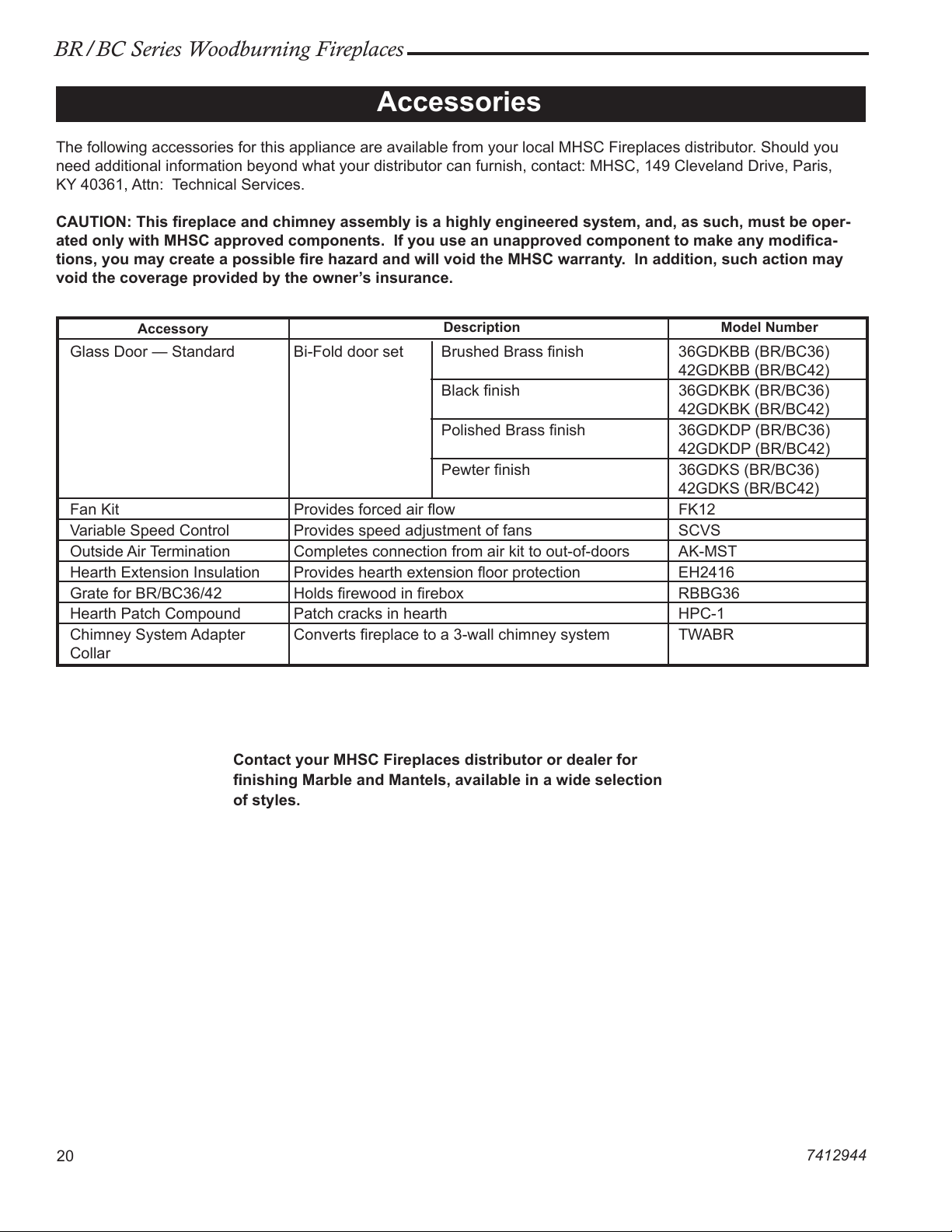 BR/BC Series Woodburning Fireplaces

Accessories

The following accessories for this appliance are available from your local MHSC Fireplaces distributor. Should you need additional information beyond what your distributor can furnish, contact: MHSC, 149 Cleveland Drive, Paris, KY 40361, Attn: Technical Services.

CAUTION: This fireplace and chimney assembly is a highly engineered system, and, as such, must be operated only with MHSC approved components. If you use an unapproved component to make any modifications, you may create a possible fire hazard and will void the MHSC warranty. In addition, such action may void the coverage provided by the owner's insurance.

| Accessory | Description | | Model Number |
|---|---|---|---|
| Glass Door — Standard | Bi-Fold door set | Brushed Brass finish | 36GDKBB (BR/BC36) 42GDKBB (BR/BC42) |
| | | Black finish | 36GDKBK (BR/BC36) 42GDKBK (BR/BC42) |
| | | Polished Brass finish | 36GDKDP (BR/BC36) 42GDKDP (BR/BC42) |
| | | Pewter finish | 36GDKS (BR/BC36) 42GDKS (BR/BC42) |
| Fan Kit | Provides forced air flow | | FK12 |
| Variable Speed Control | Provides speed adjustment of fans | | SCVS |
| Outside Air Termination | Completes connection from air kit to out-of-doors | | AK-MST |
| Hearth Extension Insulation | Provides hearth extension floor protection | | EH2416 |
| Grate for BR/BC36/42 | Holds firewood in firebox | | RBBG36 |
| Hearth Patch Compound | Patch cracks in hearth | | HPC-1 |
| Chimney System Adapter Collar | Converts fireplace to a 3-wall chimney system | | TWABR |

Contact your MHSC Fireplaces distributor or dealer for finishing Marble and Mantels, available in a wide selection of styles.

20

7412944